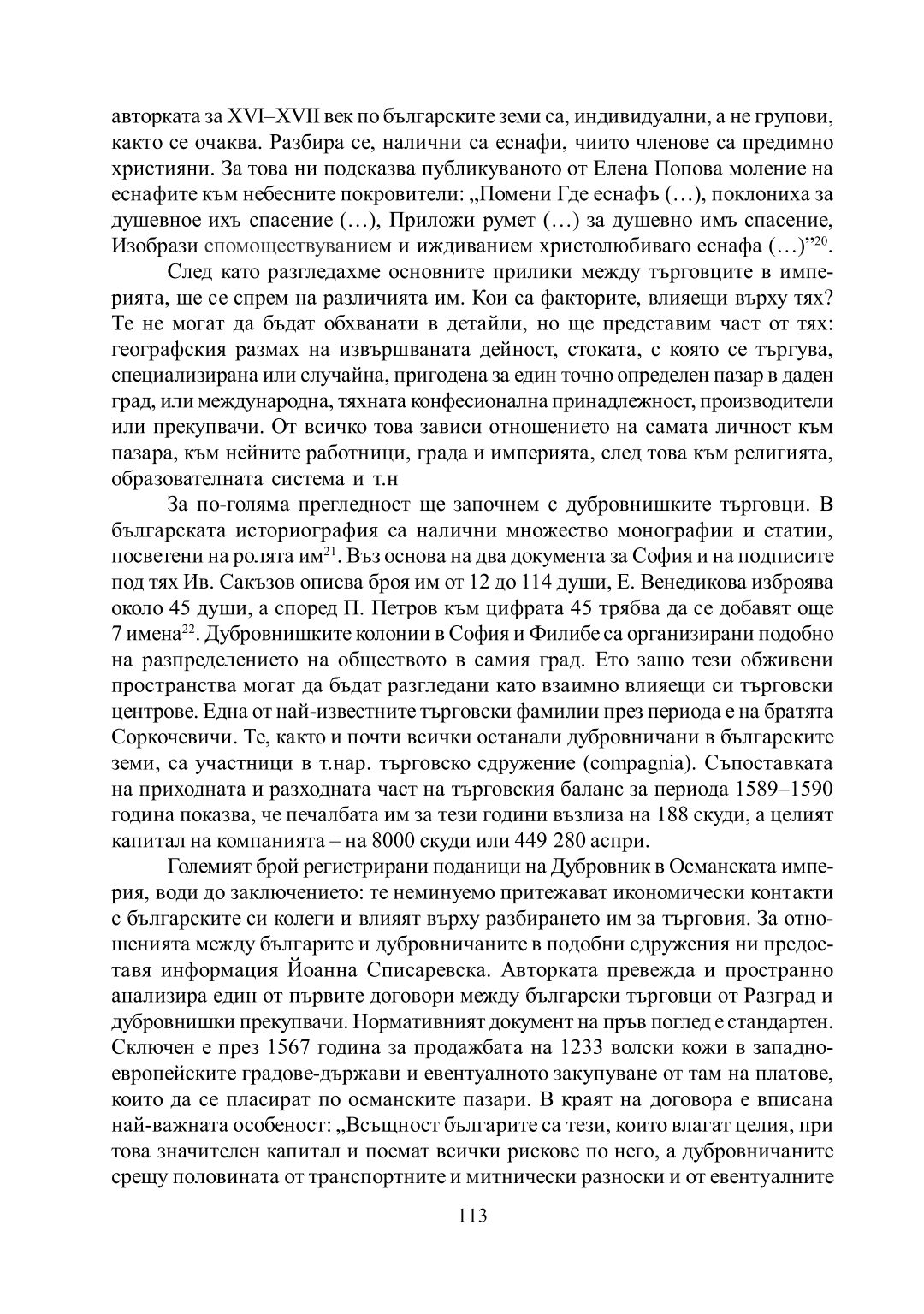 авторката за XVI–XVII век по българските земи са, индивидуални, а не групови, както се очаква. Разбира се, налични са еснафи, чиито членове са предимно християни. За това ни подсказва публикуваното от Елена Попова моление на еснафите към небесните покровители: „Помени Где еснафъ (…), поклониха за душевное ихъ спасение (…), Приложи румет (…) за душевно имъ спасение, Изобрази спомоществуванием и иждиванием христолюбиваго еснафа (…)”$^{20}$.

След като разгледахме основните прилики между търговците в империята, ще се спрем на различията им. Кои са факторите, влияещи върху тях? Те не могат да бъдат обхванати в детайли, но ще представим част от тях: географския размах на извършваната дейност, стоката, с която се търгува, специализирана или случайна, пригодена за един точно определен пазар в даден град, или международна, тяхната конфесионална принадлежност, производители или прекупвачи. От всичко това зависи отношението на самата личност към пазара, към нейните работници, града и империята, след това към религията, образователната система и т.н

За по-голяма прегледност ще започнем с дубровнишките търговци. В българската историография са налични множество монографии и статии, посветени на ролята им$^{21}$. Въз основа на два документа за София и на подписите под тях Ив. Сакъзов описва броя им от 12 до 114 души, Е. Венедикова изброява около 45 души, а според П. Петров към цифрата 45 трябва да се добавят още 7 имена$^{22}$. Дубровнишките колонии в София и Филибе са организирани подобно на разпределението на обществото в самия град. Ето защо тези обживени пространства могат да бъдат разгледани като взаимно влияещи си търговски центрове. Една от най-известните търговски фамилии през периода е на братята Соркочевичи. Те, както и почти всички останали дубровничани в българските земи, са участници в т.нар. търговско сдружение (compagnia). Съпоставката на приходната и разходната част на търговския баланс за периода 1589–1590 година показва, че печалбата им за тези години възлиза на 188 скуди, а целият капитал на компанията – на 8000 скуди или 449 280 аспри.

Големият брой регистрирани поданици на Дубровник в Османската империя, води до заключението: те неминуемо притежават икономически контакти с българските си колеги и влияят върху разбирането им за търговия. За отношенията между българите и дубровничаните в подобни сдружения ни предоставя информация Йоанна Списаревска. Авторката превежда и пространно анализира един от първите договори между български търговци от Разград и дубровнишки прекупвачи. Нормативният документ на пръв поглед е стандартен. Сключен е през 1567 година за продажбата на 1233 волски кожи в западноевропейските градове-държави и евентуалното закупуване от там на платове, които да се пласират по османските пазари. В краят на договора е вписана най-важната особеност: „Всъщност българите са тези, които влагат целия, при това значителен капитал и поемат всички рискове по него, а дубровничаните срещу половината от транспортните и митнически разноски и от евентуалните

113